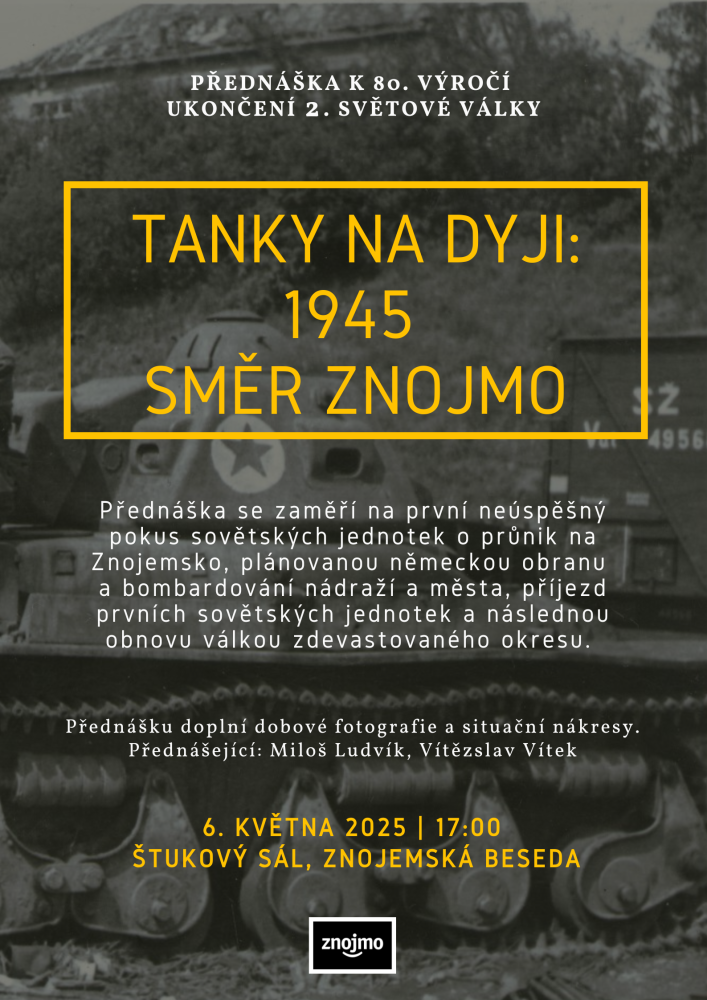 PŘEDNÁŠKA K 80. VÝROČÍ UKONČENÍ 2. SVĚTOVÉ VÁLKY

TANKY NA DYJI: 1945 SMĚR ZNOJMO

SŽ
4956

Přednáška se zaměří na první neúspěšný pokus sovětských jednotek o průnik na Znojemsko, plánovanou německou obranu a bombardování nádraží a města, příjezd prvních sovětských jednotek a následnou obnovu válkou zdevastovaného okresu.

Přednášku doplní dobové fotografie a situační nákresy.
Přednášející: Miloš Ludvík, Vítězslav Vítek

6. KVĚTNA 2025 | 17:00
ŠTUKOVÝ SÁL, ZNOJEMSKÁ BESEDA

znojmo